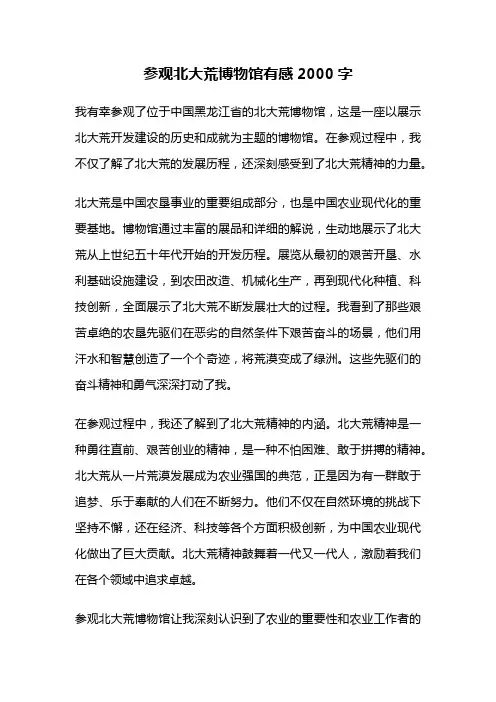 参观北大荒博物馆有感 2000 字

我有幸参观了位于中国黑龙江省的北大荒博物馆，这是一座以展示北大荒开发建设的历史和成就为主题的博物馆。在参观过程中，我不仅了解了北大荒的发展历程，还深刻感受到了北大荒精神的力量。

北大荒是中国农垦事业的重要组成部分，也是中国农业现代化的重要基地。博物馆通过丰富的展品和详细的解说，生动地展示了北大荒从上世纪五十年代开始的开发历程。展览从最初的艰苦开垦、水利基础设施建设，到农田改造、机械化生产，再到现代化种植、科技创新，全面展示了北大荒不断发展壮大的过程。我看到了那些艰苦卓绝的农垦先驱们在恶劣的自然条件下艰苦奋斗的场景，他们用汗水和智慧创造了一个个奇迹，将荒漠变成了绿洲。这些先驱们的奋斗精神和勇气深深打动了我。

在参观过程中，我还了解到了北大荒精神的内涵。北大荒精神是一种勇往直前、艰苦创业的精神，是一种不怕困难、敢于拼搏的精神。北大荒从一片荒漠发展成为农业强国的典范，正是因为有一群敢于追梦、乐于奉献的人们在不断努力。他们不仅在自然环境的挑战下坚持不懈，还在经济、科技等各个方面积极创新，为中国农业现代化做出了巨大贡献。北大荒精神鼓舞着一代又一代人，激励着我们在各个领域中追求卓越。

参观北大荒博物馆让我深刻认识到了农业的重要性和农业工作者的